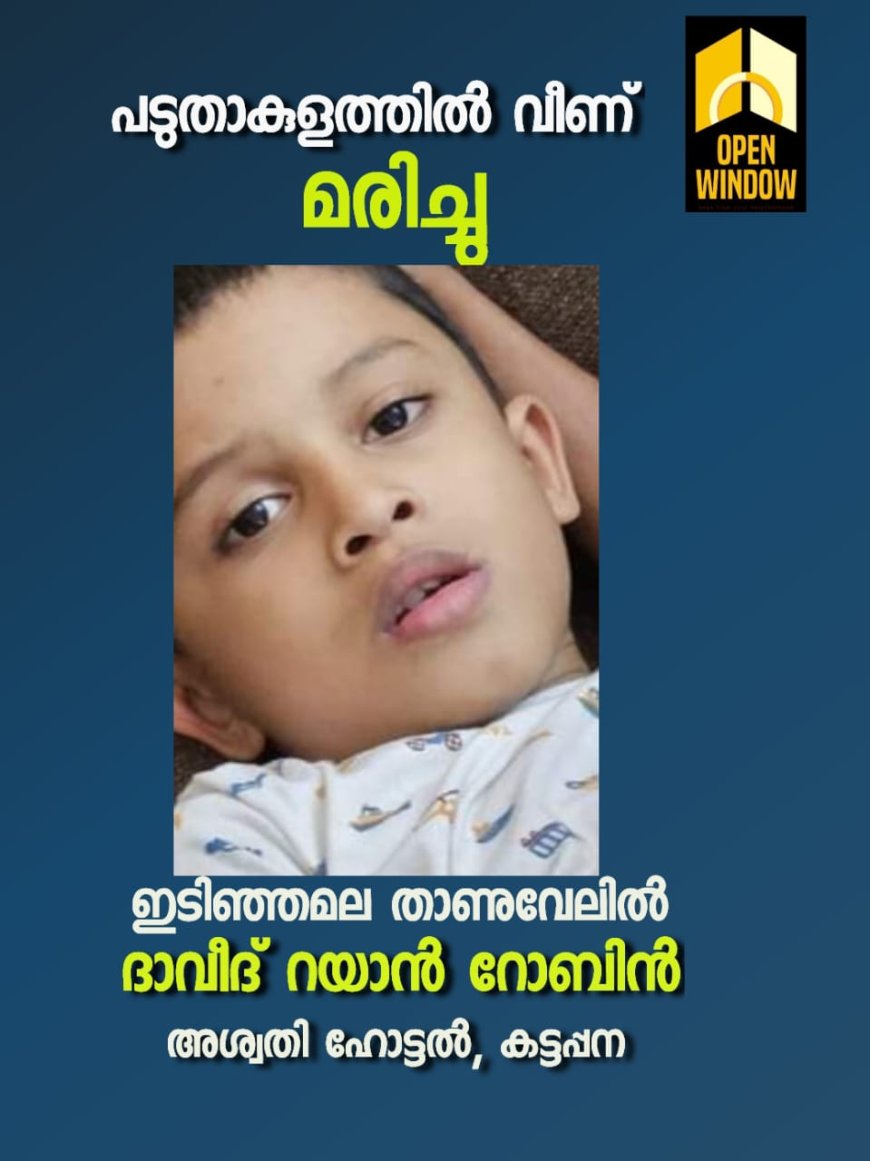 പടുതാകുളത്തിൽ വീണ്
മരിച്ചു

OPEN WINDOW

ഇടിഞ്ഞമല താണുവേലിൽ
ദാവീദ് റയാൻ റോബിൻ
അശ്വതി ഹോട്ടൽ, കട്ടപ്പന